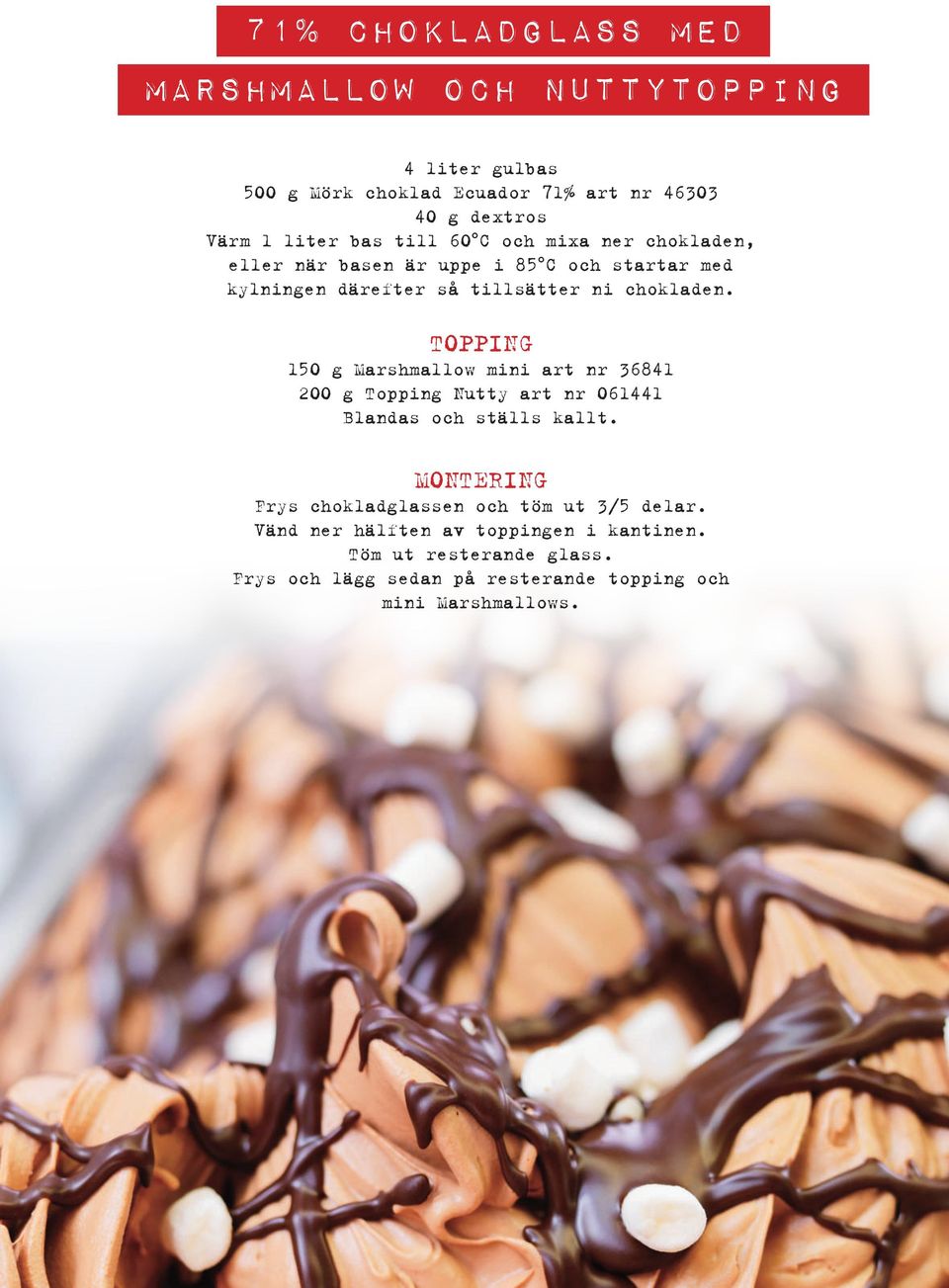 71% CHOKLADGLASS MED
MARSHMALLOW OCH NUTTYTOPPING

4 liter gulbas
500 g Mörk choklad Ecuador 71% art nr 46303
40 g dextros
Värm 1 liter bas till 60°C och mixa ner chokladen, eller när basen är uppe i 85°C och startar med kylningen därefter så tillsätter ni chokladen.

TOPPING
150 g Marshmallow mini art nr 36841
200 g Topping Nutty art nr 061441
Blandas och ställs kallt.

MONTERING
Frys chokladglassen och töm ut 3/5 delar.
Vänd ner hälften av toppingen i kantinen.
Töm ut resterande glass.
Frys och lägg sedan på resterande topping och mini Marshmallows.